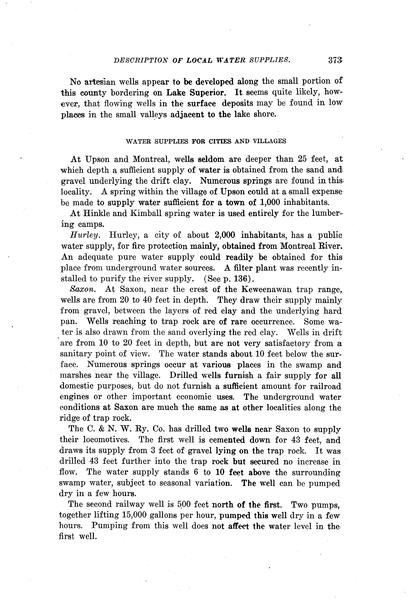 DESCRIPTION OF LOCAL WATER SUPPLIES. 373

No artesian wells appear to be developed along the small portion of this county bordering on Lake Superior. It seems quite likely, however, that flowing wells in the surface deposits may be found in low places in the small valleys adjacent to the lake shore.

WATER SUPPLIES FOR CITIES AND VILLAGES

At Upson and Montreal, wells seldom are deeper than 25 feet, at which depth a sufficient supply of water is obtained from the sand and gravel underlying the drift clay. Numerous springs are found in this locality. A spring within the village of Upson could at a small expense be made to supply water sufficient for a town of 1,000 inhabitants.

At Hinkle and Kimball spring water is used entirely for the lumbering camps.

Hurley. Hurley, a city of about 2,000 inhabitants, has a public water supply, for fire protection mainly, obtained from Montreal River. An adequate pure water supply could readily be obtained for this place from underground water sources. A filter plant was recently installed to purify the river supply. (See p. 136).

Saxon. At Saxon, near the crest of the Keweenawan trap range, wells are from 20 to 40 feet in depth. They draw their supply mainly from gravel, between the layers of red clay and the underlying hard pan. Wells reaching to trap rock are of rare occurrence. Some water is also drawn from the sand overlying the red clay. Wells in drift are from 10 to 20 feet in depth, but are not very satisfactory from a sanitary point of view. The water stands about 10 feet below the surface. Numerous springs occur at various places in the swamp and marshes near the village. Drilled wells furnish a fair supply for all domestic purposes, but do not furnish a sufficient amount for railroad engines or other important economic uses. The underground water conditions at Saxon are much the same as at other localities along the ridge of trap rock.

The C. & N. W. Ry. Co. has drilled two wells near Saxon to supply their locomotives. The first well is cemented down for 43 feet, and draws its supply from 3 feet of gravel lying on the trap rock. It was drilled 43 feet further into the trap rock but secured no increase in flow. The water supply stands 6 to 10 feet above the surrounding swamp water, subject to seasonal variation. The well can be pumped dry in a few hours.

The second railway well is 500 feet north of the first. Two pumps, together lifting 15,000 gallons per hour, pumped this well dry in a few hours. Pumping from this well does not affect the water level in the first well.